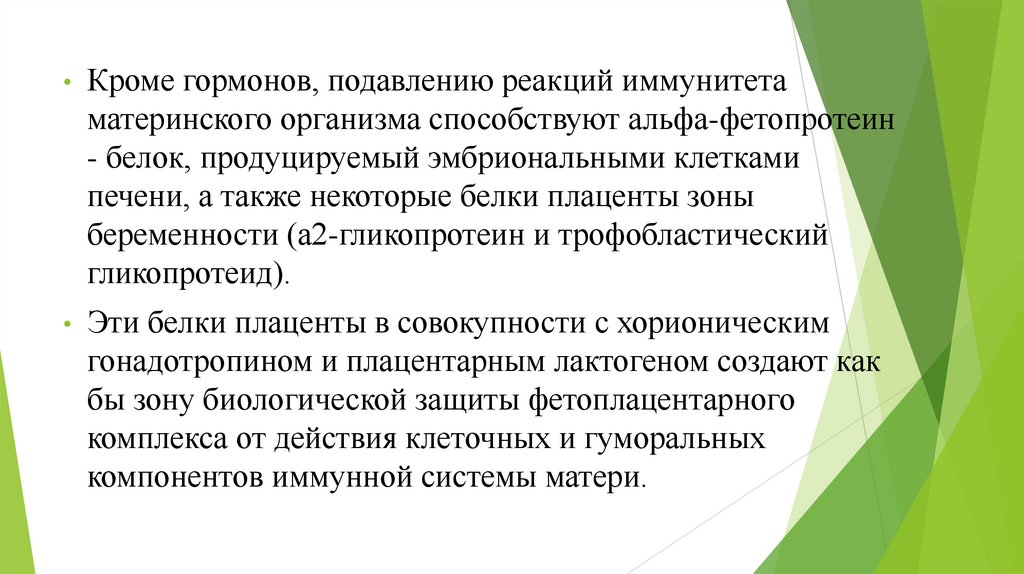 • Кроме гормонов, подавлению реакций иммунитета материнского организма способствуют альфа-фетопротеин - белок, продуцируемый эмбриональными клетками печени, а также некоторые белки плаценты зоны беременности (а2-гликопротеин и трофобластический гликопротеид).

• Эти белки плаценты в совокупности с хорионическим гонадотропином и плацентарным лактогеном создают как бы зону биологической защиты фетоплацентарного комплекса от действия клеточных и гуморальных компонентов иммунной системы матери.